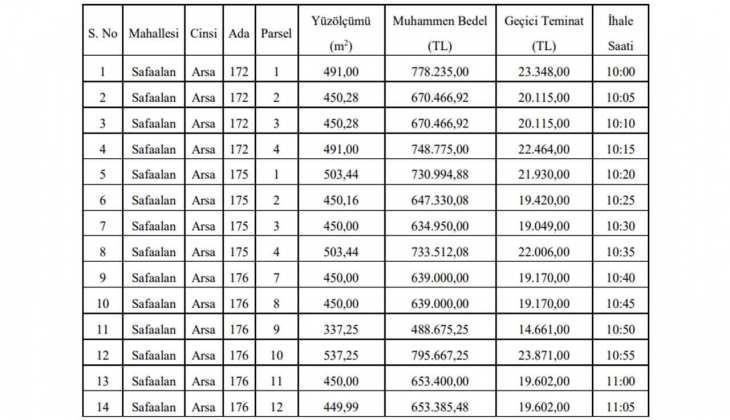 | S. No | Mahallesi | Cinsi | Ada | Parsel | Yüzölçümü ($m^2$) | Muhammen Bedel (TL) | Geçici Teminat (TL) | İhale Saati |
|---|---|---|---|---|---|---|---|---|
| 1 | Safaalan | Arsa | 172 | 1 | 491,00 | 778.235,00 | 23.348,00 | 10:00 |
| 2 | Safaalan | Arsa | 172 | 2 | 450,28 | 670.466,92 | 20.115,00 | 10:05 |
| 3 | Safaalan | Arsa | 172 | 3 | 450,28 | 670.466,92 | 20.115,00 | 10:10 |
| 4 | Safaalan | Arsa | 172 | 4 | 491,00 | 748.775,00 | 22.464,00 | 10:15 |
| 5 | Safaalan | Arsa | 175 | 1 | 503,44 | 730.994,88 | 21.930,00 | 10:20 |
| 6 | Safaalan | Arsa | 175 | 2 | 450,16 | 647.330,08 | 19.420,00 | 10:25 |
| 7 | Safaalan | Arsa | 175 | 3 | 450,00 | 634.950,00 | 19.049,00 | 10:30 |
| 8 | Safaalan | Arsa | 175 | 4 | 503,44 | 733.512,08 | 22.006,00 | 10:35 |
| 9 | Safaalan | Arsa | 176 | 7 | 450,00 | 639.000,00 | 19.170,00 | 10:40 |
| 10 | Safaalan | Arsa | 176 | 8 | 450,00 | 639.000,00 | 19.170,00 | 10:45 |
| 11 | Safaalan | Arsa | 176 | 9 | 337,25 | 488.675,25 | 14.661,00 | 10:50 |
| 12 | Safaalan | Arsa | 176 | 10 | 537,25 | 795.667,25 | 23.871,00 | 10:55 |
| 13 | Safaalan | Arsa | 176 | 11 | 450,00 | 653.400,00 | 19.602,00 | 11:00 |
| 14 | Safaalan | Arsa | 176 | 12 | 449,99 | 653.385,48 | 19.602,00 | 11:05 |